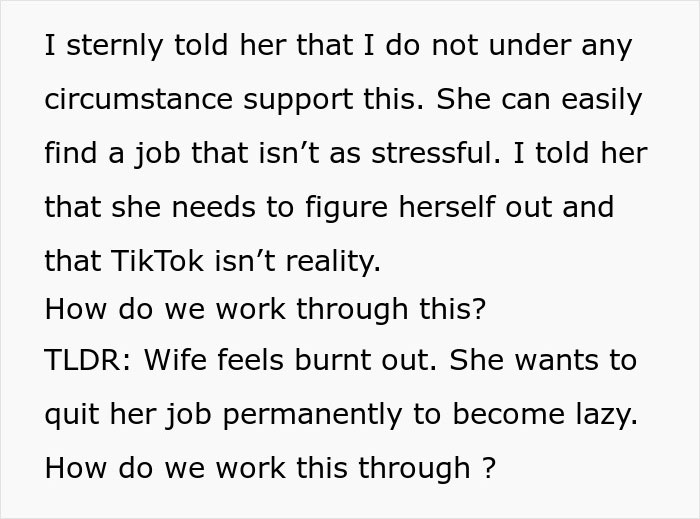 I sternly told her that I do not under any circumstance support this. She can easily find a job that isn’t as stressful. I told her that she needs to figure herself out and that TikTok isn’t reality.
How do we work through this?
TLDR: Wife feels burnt out. She wants to quit her job permanently to become lazy. How do we work this through ?